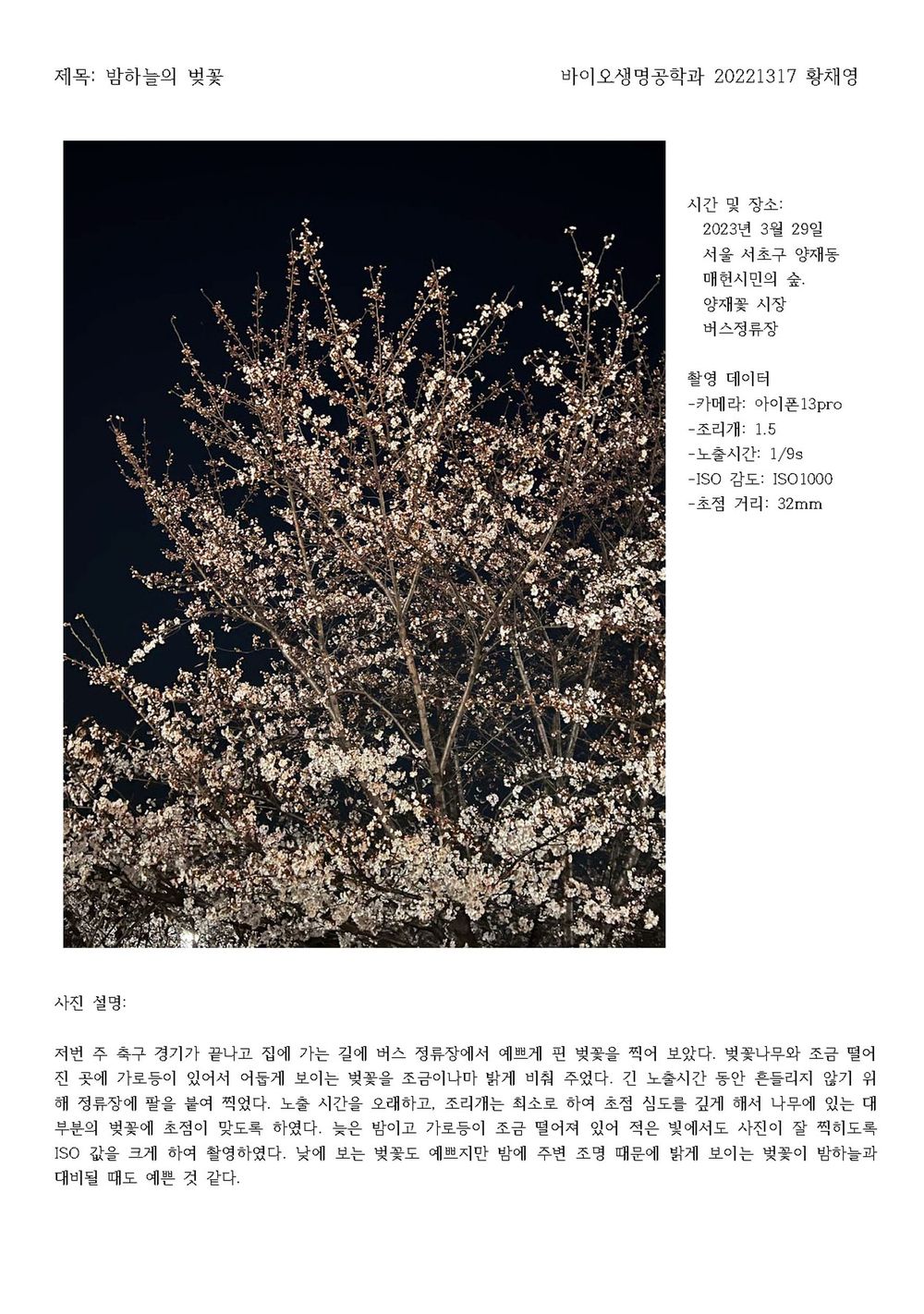 제목: 밤하늘의 벚꽃

바이오생명공학과 20221317 황채영

시간 및 장소:
2023년 3월 29일
서울 서초구 양재동
매헌시민의 숲.
양재꽃 시장
버스정류장

촬영 데이터
-카메라: 아이폰13pro
-조리개: 1.5
-노출시간: 1/9s
-ISO 감도: ISO1000
-초점 거리: 32mm

사진 설명:

저번 주 축구 경기가 끝나고 집에 가는 길에 버스 정류장에서 예쁘게 핀 벚꽃을 찍어 보았다. 벚꽃나무와 조금 떨어진 곳에 가로등이 있어서 어둡게 보이는 벚꽃을 조금이나마 밝게 비춰 주었다. 긴 노출시간 동안 흔들리지 않기 위해 정류장에 팔을 붙여 찍었다. 노출 시간을 오래하고, 조리개는 최소로 하여 초점 심도를 깊게 해서 나무에 있는 대부분의 벚꽃에 초점이 맞도록 하였다. 늦은 밤이고 가로등이 조금 떨어져 있어 적은 빛에서도 사진이 잘 찍히도록 ISO 값을 크게 하여 촬영하였다. 낮에 보는 벚꽃도 예쁘지만 밤에 주변 조명 때문에 밝게 보이는 벚꽃이 밤하늘과 대비될 때도 예쁜 것 같다.